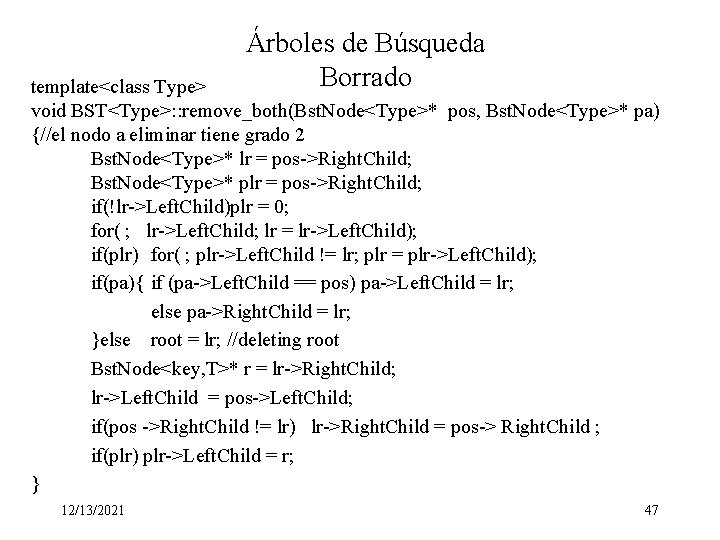 Árboles de Búsqueda
Borrado

template<class Type>
void BST<Type>::remove_both(BstNode<Type>* pos, BstNode<Type>* pa)
{//el nodo a eliminar tiene grado 2
BstNode<Type>* lr = pos->RightChild;
BstNode<Type>* plr = pos->RightChild;
if(!lr->LeftChild)plr = 0;
for( ; lr->LeftChild; lr = lr->LeftChild);
if(plr) for( ; plr->LeftChild != lr; plr = plr->LeftChild);
if(pa){ if (pa->LeftChild == pos) pa->LeftChild = lr;
else pa->RightChild = lr;
}else root = lr; //deleting root
BstNode<key,T>* r = lr->RightChild;
lr->LeftChild = pos->LeftChild;
if(pos ->RightChild != lr) lr->RightChild = pos-> RightChild ;
if(plr) plr->LeftChild = r;
}

12/13/2021

47